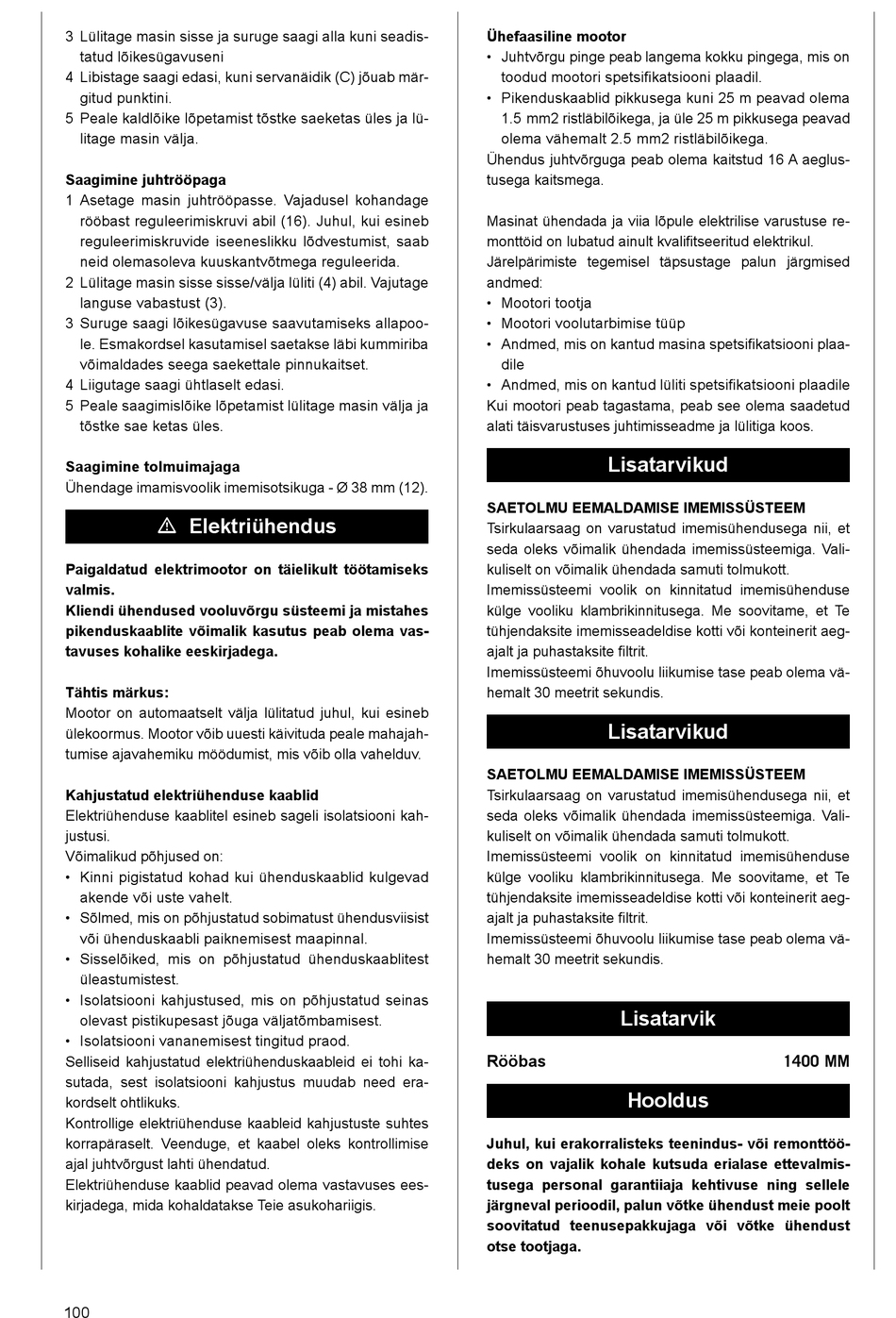 3 Lülitage masin sisse ja suruge saagi alla kuni seadistatud lõikesügavuseni
4 Libistage saagi edasi, kuni servanäidik (C) jõuab märgitud punktini.
5 Peale kaldlõike lõpetamist tõstke saeketas üles ja lülitage masin välja.

**Saagimine juhtrööpaga**
1 Asetage masin juhtrööpasse. Vajadusel kohandage rööbast reguleerimiskruvi abil (16). Juhul, kui esineb reguleerimiskruvide iseeneslikku lõdvestumist, saab neid olemasoleva kuuskantvõtmega reguleerida.
2 Lülitage masin sisse sisse/välja lüliti (4) abil. Vajutage languse vabastust (3).
3 Suruge saagi lõikesügavuse saavutamiseks allapoole. Esmakordsel kasutamisel saetakse läbi kummiriba võimaldades seega saekettale pinnukaitset.
4 Liigutage saagi ühtlaselt edasi.
5 Peale saagimislõike lõpetamist lülitage masin välja ja tõstke sae ketas üles.

**Saagimine tolmuimajaga**
Ühendage imamisvoolik imemisotsikuga - Ø 38 mm (12).

⚠ Elektriühendus

**Paigaldatud elektrimootor on täielikult töötamiseks valmis.**
**Kliendi ühendused vooluvõrgu süsteemi ja mistahes pikenduskaablite võimalik kasutus peab olema vastavuses kohalike eeskirjadega.**

**Tähtis märkus:**
Mootor on automaatselt välja lülitatud juhul, kui esineb ülekoormus. Mootor võib uuesti käivituda peale mahajahtumise ajavahemiku möödumist, mis võib olla vahelduv.

**Kahjustatud elektriühenduse kaablid**
Elektriühenduse kaablitel esineb sageli isolatsiooni kahjustusi.
Võimalikud põhjused on:
• Kinni pigistatud kohad kui ühenduskaablid kulgevad akende või uste vahelt.
• Sõlmed, mis on põhjustatud sobimatust ühendusviisist või ühenduskaabli paiknemisest maapinnal.
• Sisselõiked, mis on põhjustatud ühenduskaablitest üleastumistest.
• Isolatsiooni kahjustused, mis on põhjustatud seinas olevast pistikupesast jõuga väljatõmbamisest.
• Isolatsiooni vananemisest tingitud praod.
Selliseid kahjustatud elektriühenduskaableid ei tohi kasutada, sest isolatsiooni kahjustus muudab need erakordselt ohtlikuks.
Kontrollige elektriühenduse kaableid kahjustuste suhtes korrapäraselt. Veenduge, et kaabel oleks kontrollimise ajal juhtvõrgust lahti ühendatud.
Elektriühenduse kaablid peavad olema vastavuses eeskirjadega, mida kohaldatakse Teie asukohariigis.

**Ühefaasiline mootor**
• Juhtvõrgu pinge peab langema kokku pingega, mis on toodud mootori spetsifikatsiooni plaadil.
• Pikenduskaablid pikkusega kuni 25 m peavad olema 1.5 mm2 ristläbilõikega, ja üle 25 m pikkusega peavad olema vähemalt 2.5 mm2 ristläbilõikega.
Ühendus juhtvõrguga peab olema kaitstud 16 A aeglustusega kaitsmega.

Masinat ühendada ja viia lõpule elektrilise varustuse remonttöid on lubatud ainult kvalifitseeritud elektrikul.
Järelpärimiste tegemisel täpsustage palun järgmised andmed:
• Mootori tootja
• Mootori voolutarbimise tüüp
• Andmed, mis on kantud masina spetsifikatsiooni plaadile
• Andmed, mis on kantud lüliti spetsifikatsiooni plaadile
Kui mootori peab tagastama, peab see olema saadetud alati täisvarustuses juhtimisseadme ja lülitiga koos.

Lisatarvikud

**SAETOLMU EEMALDAMISE IMEMISSÜSTEEM**
Tsirkulaarsaag on varustatud imemisühendusega nii, et seda oleks võimalik ühendada imemissüsteemiga. Valikuliselt on võimalik ühendada samuti tolmukott.
Imemissüsteemi voolik on kinnitatud imemisühenduse külge vooliku klambrikinnitusega. Me soovitame, et Te tühjendaksite imemisseadeldise kotti või konteinerit aegajalt ja puhastaksite filtrit.
Imemissüsteemi õhuvoolu liikumise tase peab olema vähemalt 30 meetrit sekundis.

Lisatarvikud

**SAETOLMU EEMALDAMISE IMEMISSÜSTEEM**
Tsirkulaarsaag on varustatud imemisühendusega nii, et seda oleks võimalik ühendada imemissüsteemiga. Valikuliselt on võimalik ühendada samuti tolmukott.
Imemissüsteemi voolik on kinnitatud imemisühenduse külge vooliku klambrikinnitusega. Me soovitame, et Te tühjendaksite imemisseadeldise kotti või konteinerit aegajalt ja puhastaksite filtrit.
Imemissüsteemi õhuvoolu liikumise tase peab olema vähemalt 30 meetrit sekundis.

Lisatarvik

**Rööbas** **1400 MM**

Hooldus

**Juhul, kui erakorralisteks teenindus- või remonttöödeks on vajalik kohale kutsuda erialase ettevalmistusega personal garantiiaja kehtivuse ning sellele järgneval perioodil, palun võtke ühendust meie poolt soovitatud teenusepakkujaga või võtke ühendust otse tootjaga.**

100